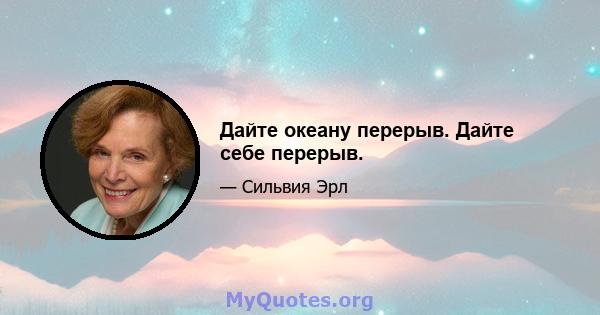 Дайте океану перерыв. Дайте себе перерыв.

— Сильвия Эрл

MyQuotes.org